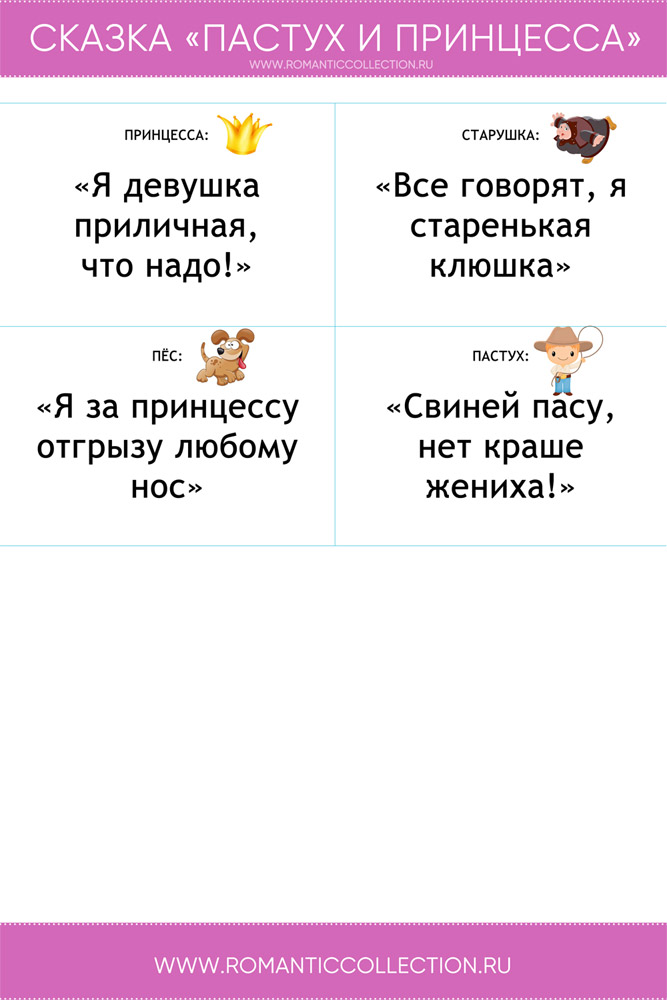 СКАЗКА «ПАСТУХ И ПРИНЦЕССА»

WWW.ROMANTICCOLLECTION.RU

ПРИНЦЕССА:

«Я девушка приличная, что надо!»

СТАРУШКА:

«Все говорят, я старенькая клюшка»

ПЁС:

«Я за принцессу отгрызу любому нос»

ПАСТУХ:

«Свиней пасу, нет краше жениха!»

WWW.ROMANTICCOLLECTION.RU